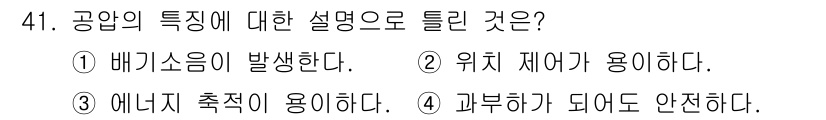 41. 공압의 특징에 대한 설명으로 틀린 것은?

① 배기소음이 발생한다. ② 위치 제어가 용이하다.

③ 에너지 축적이 용이하다. ④ 과부하가 되어도 안전하다.